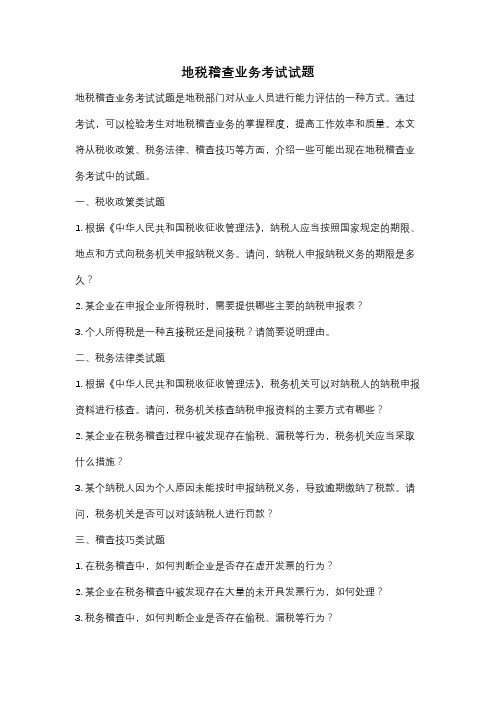 地税稽查业务考试试题

地税稽查业务考试试题是地税部门对从业人员进行能力评估的一种方式。通过考试，可以检验考生对地税稽查业务的掌握程度，提高工作效率和质量。本文将从税收政策、税务法律、稽查技巧等方面，介绍一些可能出现在地税稽查业务考试中的试题。

一、税收政策类试题

1. 根据《中华人民共和国税收征收管理法》，纳税人应当按照国家规定的期限、地点和方式向税务机关申报纳税义务。请问，纳税人申报纳税义务的期限是多久？

2. 某企业在申报企业所得税时，需要提供哪些主要的纳税申报表？

3. 个人所得税是一种直接税还是间接税？请简要说明理由。

二、税务法律类试题

1. 根据《中华人民共和国税收征收管理法》，税务机关可以对纳税人的纳税申报资料进行核查。请问，税务机关核查纳税申报资料的主要方式有哪些？

2. 某企业在税务稽查过程中被发现存在偷税、漏税等行为，税务机关应当采取什么措施？

3. 某个纳税人因为个人原因未能按时申报纳税义务，导致逾期缴纳了税款。请问，税务机关是否可以对该纳税人进行罚款？

三、稽查技巧类试题

1. 在税务稽查中，如何判断企业是否存在虚开发票的行为？

2. 某企业在税务稽查中被发现存在大量的未开具发票行为，如何处理？

3. 税务稽查中，如何判断企业是否存在偷税、漏税等行为？